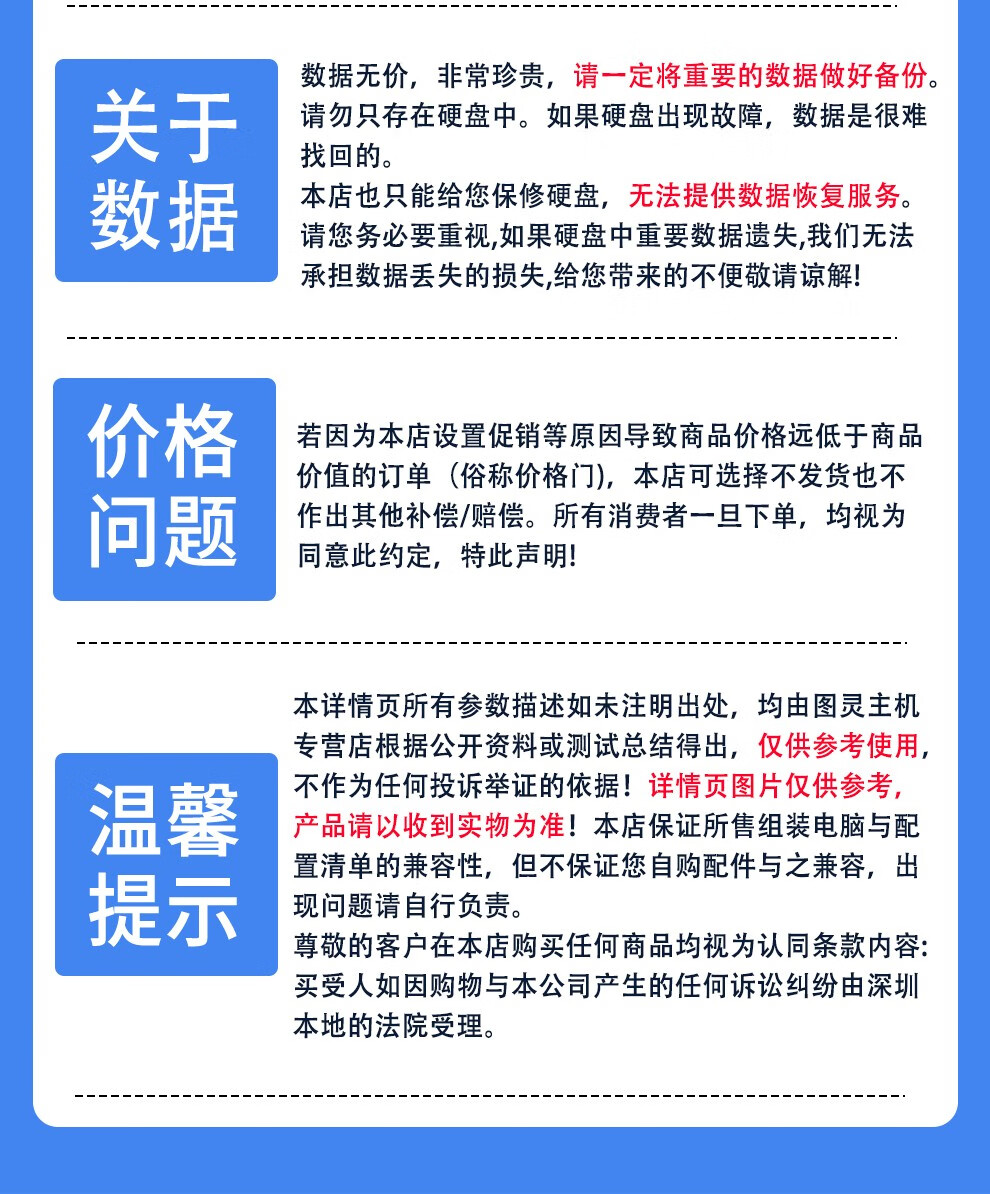 关于数据

数据无价，非常珍贵，请一定将重要的数据做好备份。请勿只存在硬盘中。如果硬盘出现故障，数据是很难找回的。
本店也只能给您保修硬盘，无法提供数据恢复服务。请您务必要重视,如果硬盘中重要数据遗失,我们无法承担数据丢失的损失,给您带来的不便敬请谅解!

价格问题

若因为本店设置促销等原因导致商品价格远低于商品价值的订单（俗称价格门），本店可选择不发货也不作出其他补偿/赔偿。所有消费者一旦下单，均视为同意此约定，特此声明!

温馨提示

本详情页所有参数描述如未注明出处，均由图灵主机专营店根据公开资料或测试总结得出，仅供参考使用，不作为任何投诉举证的依据！详情页图片仅供参考，产品请以收到实物为准！本店保证所售组装电脑与配置清单的兼容性，但不保证您自购配件与之兼容，出现问题请自行负责。
尊敬的客户在本店购买任何商品均视为认同条款内容:买受人如因购物与本公司产生的任何诉讼纠纷由深圳本地的法院受理。